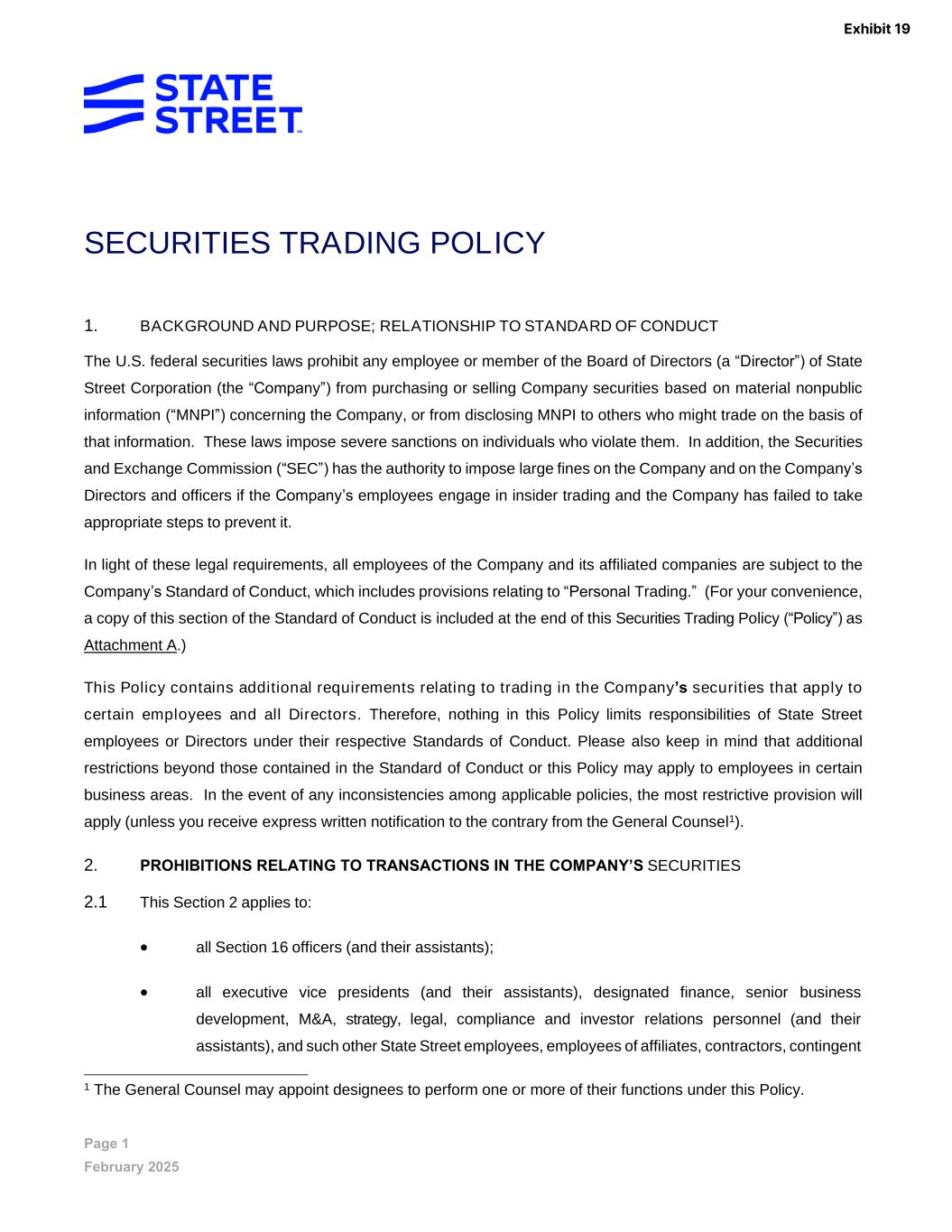 Exhibit 19

STATE STREET

SECURITIES TRADING POLICY

1. BACKGROUND AND PURPOSE; RELATIONSHIP TO STANDARD OF CONDUCT

The U.S. federal securities laws prohibit any employee or member of the Board of Directors (a “Director”) of State Street Corporation (the “Company”) from purchasing or selling Company securities based on material nonpublic information (“MNPI”) concerning the Company, or from disclosing MNPI to others who might trade on the basis of that information. These laws impose severe sanctions on individuals who violate them. In addition, the Securities and Exchange Commission (“SEC”) has the authority to impose large fines on the Company and on the Company’s Directors and officers if the Company’s employees engage in insider trading and the Company has failed to take appropriate steps to prevent it.

In light of these legal requirements, all employees of the Company and its affiliated companies are subject to the Company’s Standard of Conduct, which includes provisions relating to “Personal Trading.” (For your convenience, a copy of this section of the Standard of Conduct is included at the end of this Securities Trading Policy (“Policy”) as Attachment A.)

This Policy contains additional requirements relating to trading in the Company’s securities that apply to certain employees and all Directors. Therefore, nothing in this Policy limits responsibilities of State Street employees or Directors under their respective Standards of Conduct. Please also keep in mind that additional restrictions beyond those contained in the Standard of Conduct or this Policy may apply to employees in certain business areas. In the event of any inconsistencies among applicable policies, the most restrictive provision will apply (unless you receive express written notification to the contrary from the General Counsel$^1$).

2. PROHIBITIONS RELATING TO TRANSACTIONS IN THE COMPANY’S SECURITIES

2.1 This Section 2 applies to:

• all Section 16 officers (and their assistants);

• all executive vice presidents (and their assistants), designated finance, senior business development, M&A, strategy, legal, compliance and investor relations personnel (and their assistants), and such other State Street employees, employees of affiliates, contractors, contingent

$^1$ The General Counsel may appoint designees to perform one or more of their functions under this Policy.

Page 1
February 2025